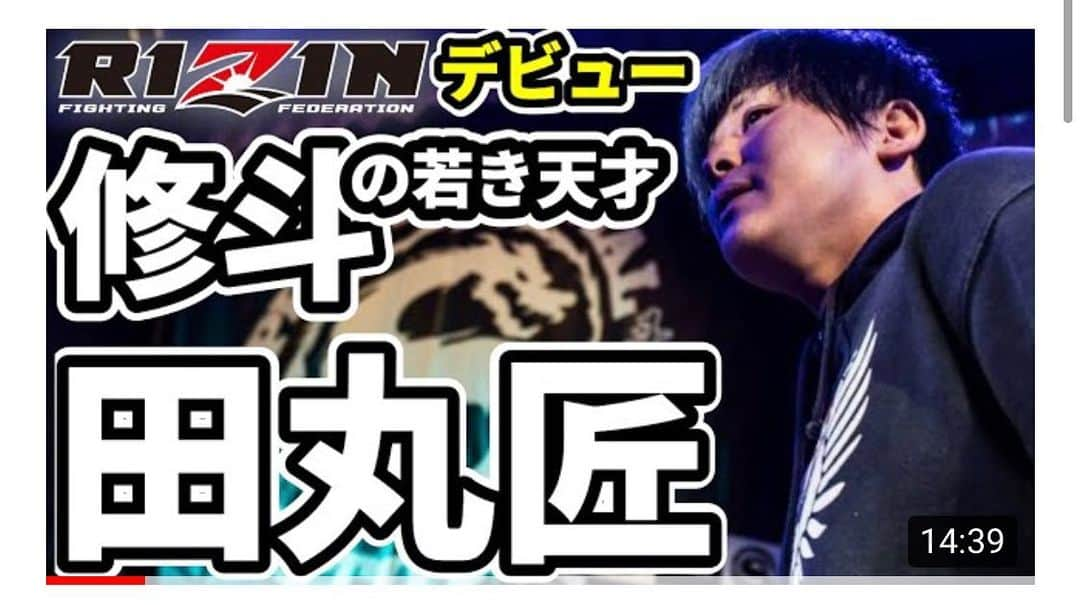 RIZIN
FIGHTING FEDERATION
デビュー
修斗の若き天才
田丸匠
14:39